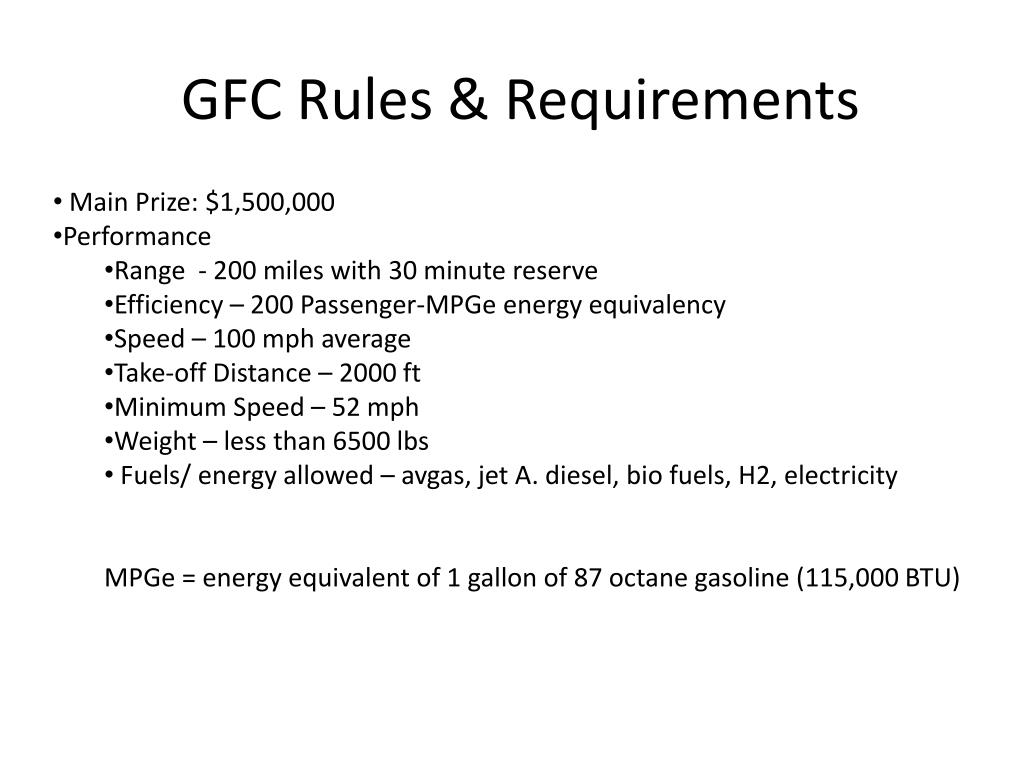 GFC Rules & Requirements

• Main Prize: $1,500,000
•Performance
•Range - 200 miles with 30 minute reserve
•Efficiency – 200 Passenger-MPGe energy equivalency
•Speed – 100 mph average
•Take-off Distance – 2000 ft
•Minimum Speed – 52 mph
•Weight – less than 6500 lbs
• Fuels/ energy allowed – avgas, jet A. diesel, bio fuels, H2, electricity

MPGe = energy equivalent of 1 gallon of 87 octane gasoline (115,000 BTU)